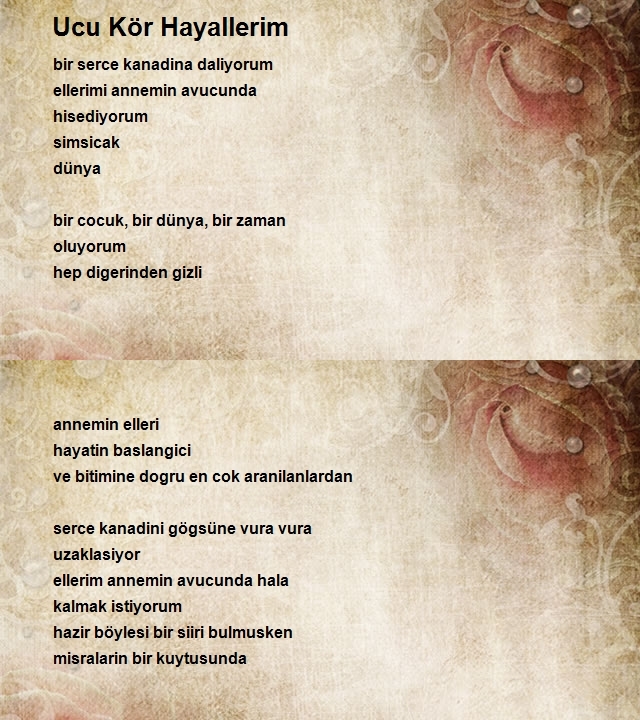 Ucu Kör Hayallerim

bir serce kanadina daliyorum
ellerimi annemin avucunda
hisediyorum
simsicak
dünya

bir cocuk, bir dünya, bir zaman
oluyorum
hep digerinden gizli

annemin elleri
hayatin baslangici
ve bitimine dogru en cok aranilanlardan

serce kanadini gögsüne vura vura
uzaklasiyor
ellerim annemin avucunda hala
kalmak istiyorum
hazir böylesi bir siiri bulmusken
misralarin bir kuytusunda